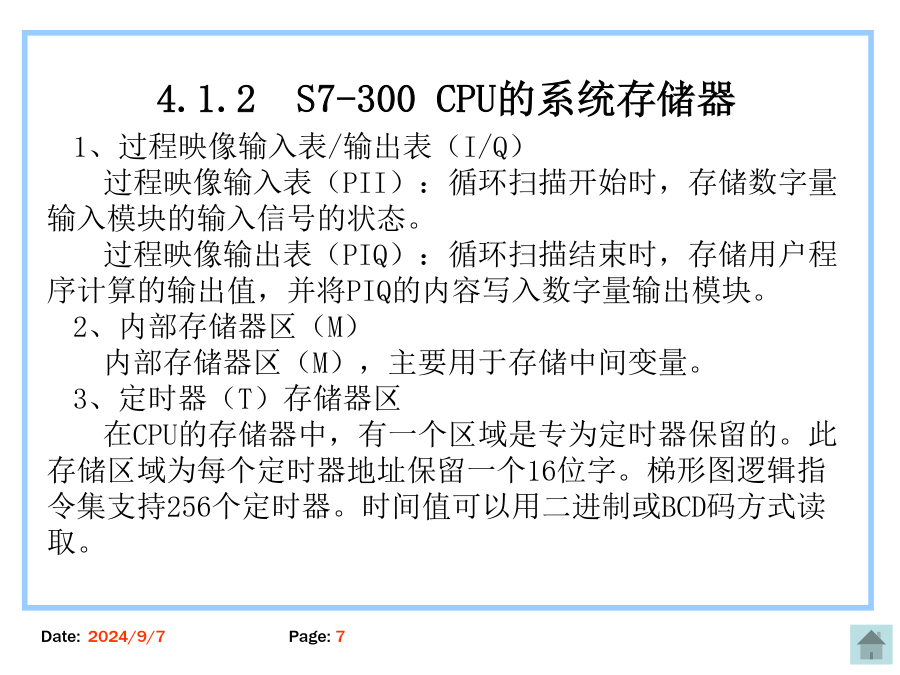 4.1.2 S7-300 CPU的系统存储器

1、过程映像输入表/输出表（I/Q）

过程映像输入表（PII）：循环扫描开始时，存储数字量输入模块的输入信号的状态。

过程映像输出表（PIQ）：循环扫描结束时，存储用户程序计算的输出值，并将PIQ的内容写入数字量输出模块。

2、内部存储器区（M）

内部存储器区（M），主要用于存储中间变量。

3、定时器（T）存储器区

在CPU的存储器中，有一个区域是专为定时器保留的。此存储区域为每个定时器地址保留一个16位字。梯形图逻辑指令集支持256个定时器。时间值可以用二进制或BCD码方式读取。

Date: 2024/9/7 Page: 7